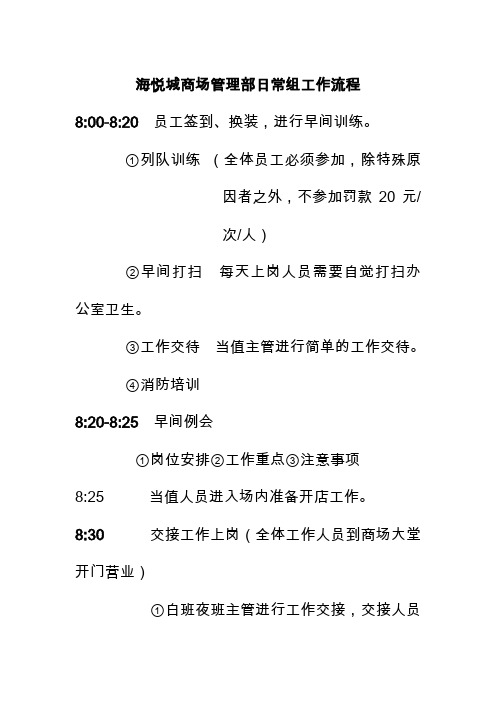 海悦城商场管理部日常组工作流程

8:00-8:20 员工签到、换装，进行早间训练。

①列队训练 （全体员工必须参加，除特殊原因者之外，不参加罚款 20 元/次/人）

②早间打扫 每天上岗人员需要自觉打扫办公室卫生。

③工作交待 当值主管进行简单的工作交待。

④消防培训

8:20-8:25 早间例会

①岗位安排②工作重点③注意事项

8:25 当值人员进入场内准备开店工作。

8:30 交接工作上岗（全体工作人员到商场大堂开门营业）

①白班夜班主管进行工作交接，交接人员